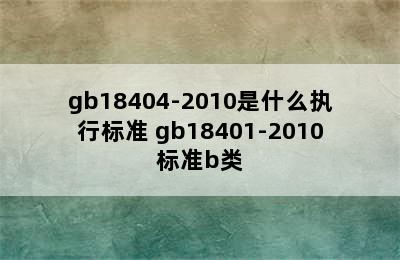 gb18404-2010是什么执行标准 gb18401-2010标准b类